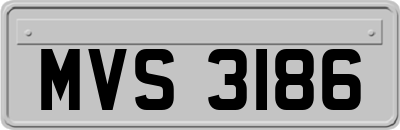 MVS 3186